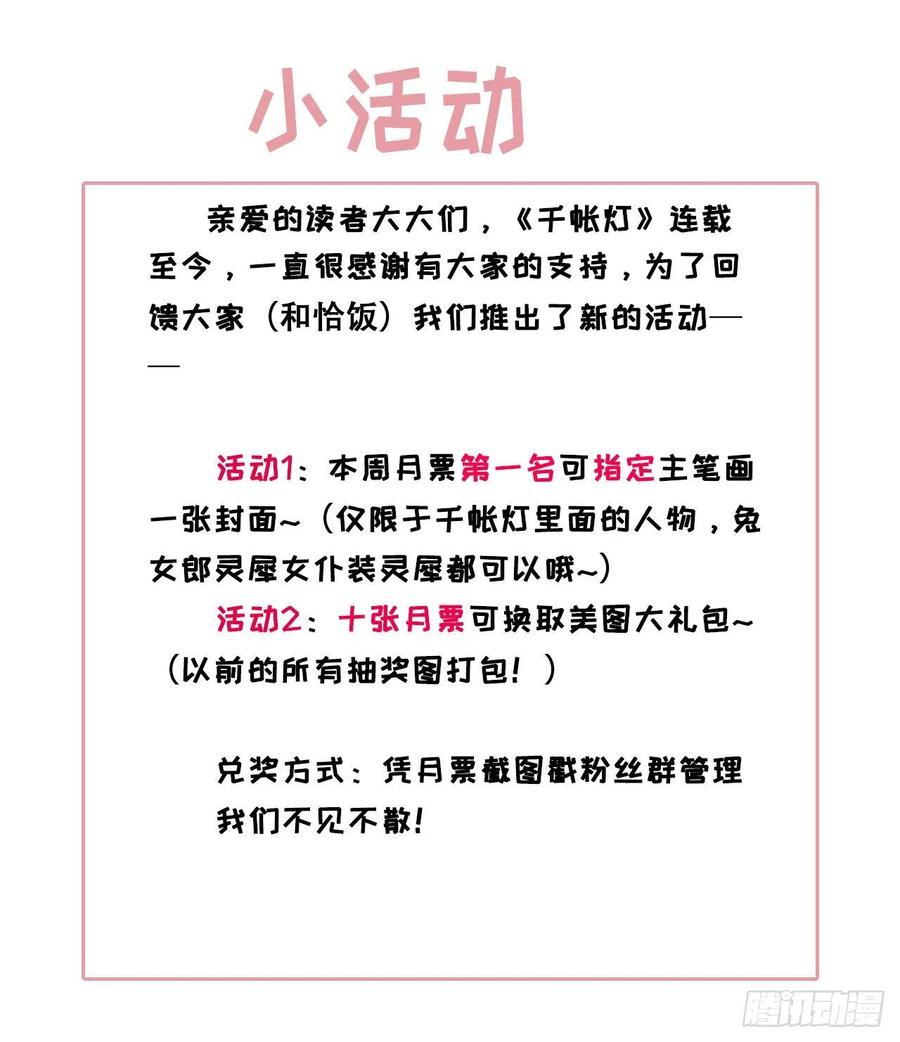 小活动

亲爱的读者大大们，《千帐灯》连载至今，一直很感谢有大家的支持，为了回馈大家（和恰饭）我们推出了新的活动——

活动1：本周月票第一名可指定主笔画一张封面~（仅限于千帐灯里面的人物，兔女郎灵犀女仆装灵犀都可以哦~）

活动2：十张月票可换取美图大礼包~（以前的所有抽奖图打包！）

兑奖方式：凭月票截图戳粉丝群管理

我们不见不散！

腾讯动漫